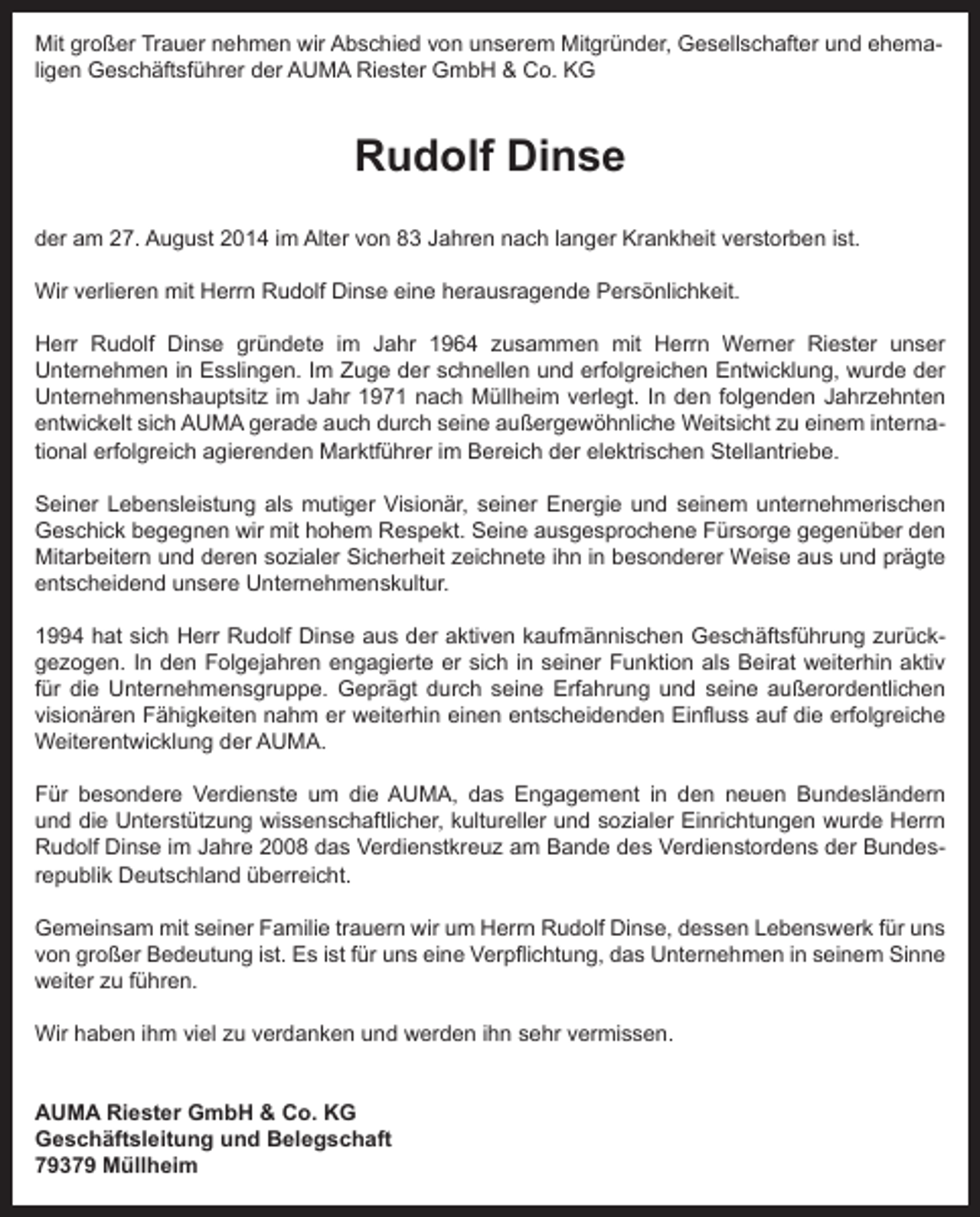 Mit großer Trauer nehmen wir Abschied von unserem Mitgründer, Gesellschafter und ehemaligen Geschäftsführer der AUMA Riester GmbH & Co. KG

Rudolf Dinse

der am 27. August 2014 im Alter von 83 Jahren nach langer Krankheit verstorben ist.

Wir verlieren mit Herrn Rudolf Dinse eine herausragende Persönlichkeit.

Herr Rudolf Dinse gründete im Jahr 1964 zusammen mit Herrn Werner Riester unser Unternehmen in Esslingen. Im Zuge der schnellen und erfolgreichen Entwicklung, wurde der Unternehmenshauptsitz im Jahr 1971 nach Müllheim verlegt. In den folgenden Jahrzehnten entwickelt sich AUMA gerade auch durch seine außergewöhnliche Weitsicht zu einem international erfolgreich agierenden Marktführer im Bereich der elektrischen Stellantriebe.

Seiner Lebensleistung als mutiger Visionär, seiner Energie und seinem unternehmerischen Geschick begegnen wir mit hohem Respekt. Seine ausgesprochene Fürsorge gegenüber den Mitarbeitern und deren sozialer Sicherheit zeichnete ihn in besonderer Weise aus und prägte entscheidend unsere Unternehmenskultur.

1994 hat sich Herr Rudolf Dinse aus der aktiven kaufmännischen Geschäftsführung zurückgezogen. In den Folgejahren engagierte er sich in seiner Funktion als Beirat weiterhin aktiv für die Unternehmensgruppe. Geprägt durch seine Erfahrung und seine außerordentlichen visionären Fähigkeiten nahm er weiterhin einen entscheidenden Einfluss auf die erfolgreiche Weiterentwicklung der AUMA.

Für besondere Verdienste um die AUMA, das Engagement in den neuen Bundesländern und die Unterstützung wissenschaftlicher, kultureller und sozialer Einrichtungen wurde Herrn Rudolf Dinse im Jahre 2008 das Verdienstkreuz am Bande des Verdienstordens der Bundesrepublik Deutschland überreicht.

Gemeinsam mit seiner Familie trauern wir um Herrn Rudolf Dinse, dessen Lebenswerk für uns von großer Bedeutung ist. Es ist für uns eine Verpflichtung, das Unternehmen in seinem Sinne weiter zu führen.

Wir haben ihm viel zu verdanken und werden ihn sehr vermissen.

AUMA Riester GmbH & Co. KG
Geschäftsleitung und Belegschaft
79379 Müllheim